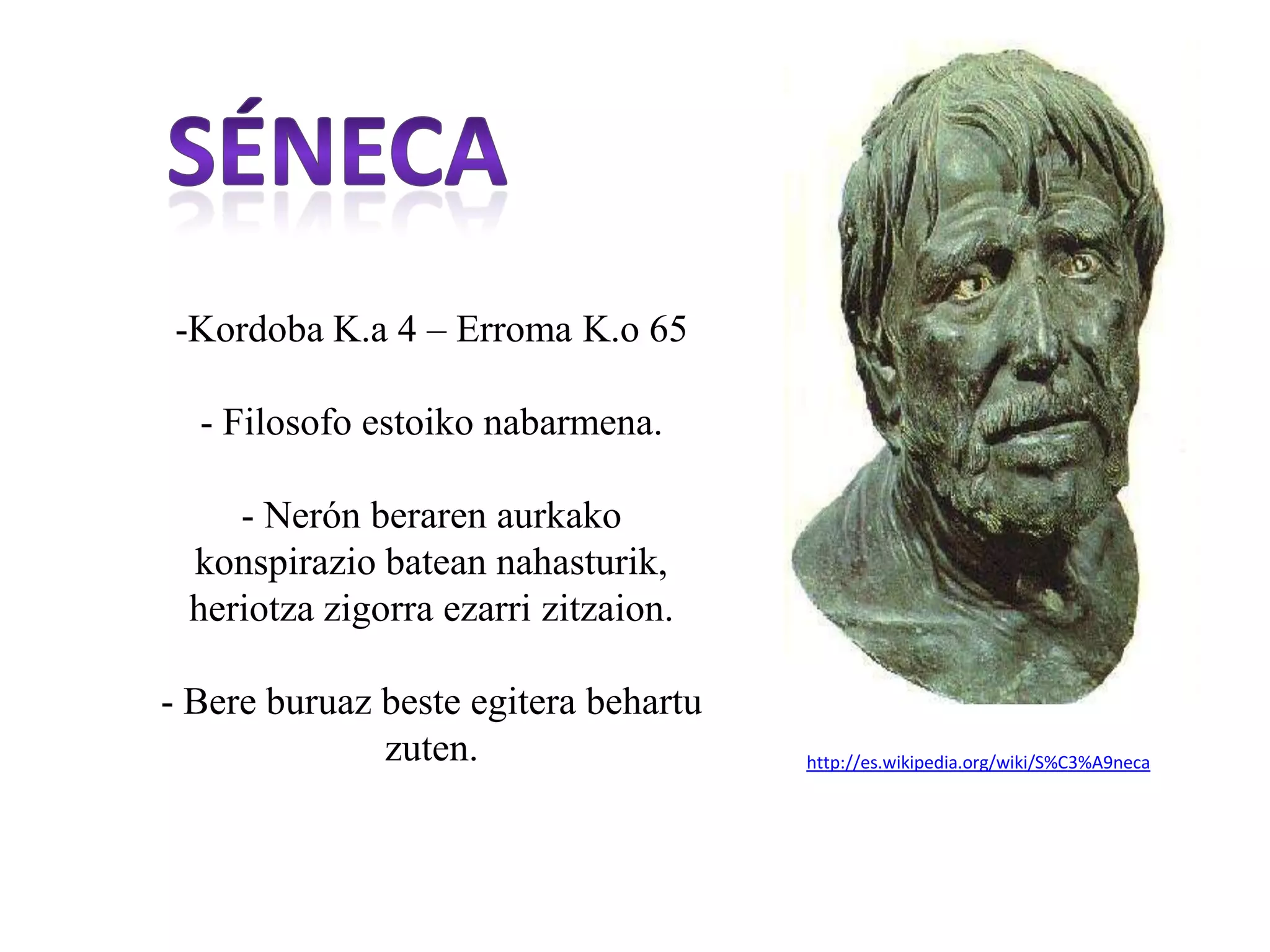 SÉNECA

-Kordoba K.a 4 – Erroma K.o 65

- Filosofo estoiko nabarmena.

- Nerón beraren aurkako konspirazio batean nahasturik, heriotza zigorra ezarri zitzaion.

- Bere buruaz beste egitera behartu zuten.

http://es.wikipedia.org/wiki/S%C3%A9neca